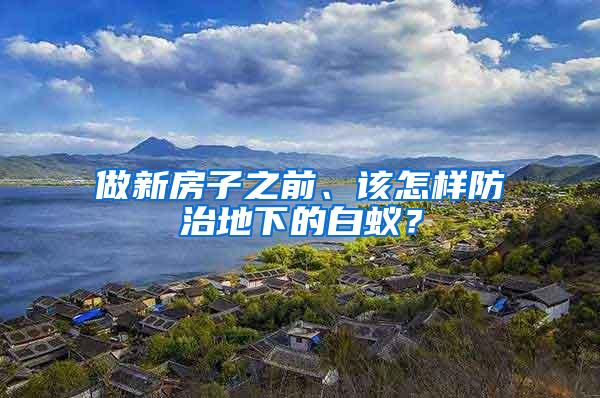 做新房子之前、该怎样防治地下的白蚁？